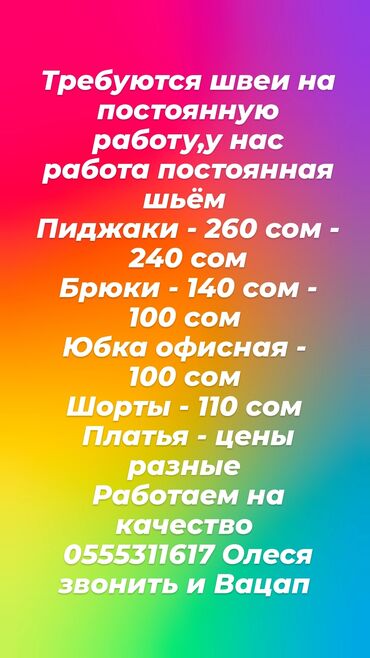 Требуются швеи на постоянную работу,у нас работа постоянная шьём
Пиджаки - 260 сом - 240 сом
Брюки - 140 сом - 100 сом
Юбка офисная - 100 сом
Шорты - 110 сом
Платья - цены разные
Работаем на качество
0555311617 Олеся звонить и Вацап